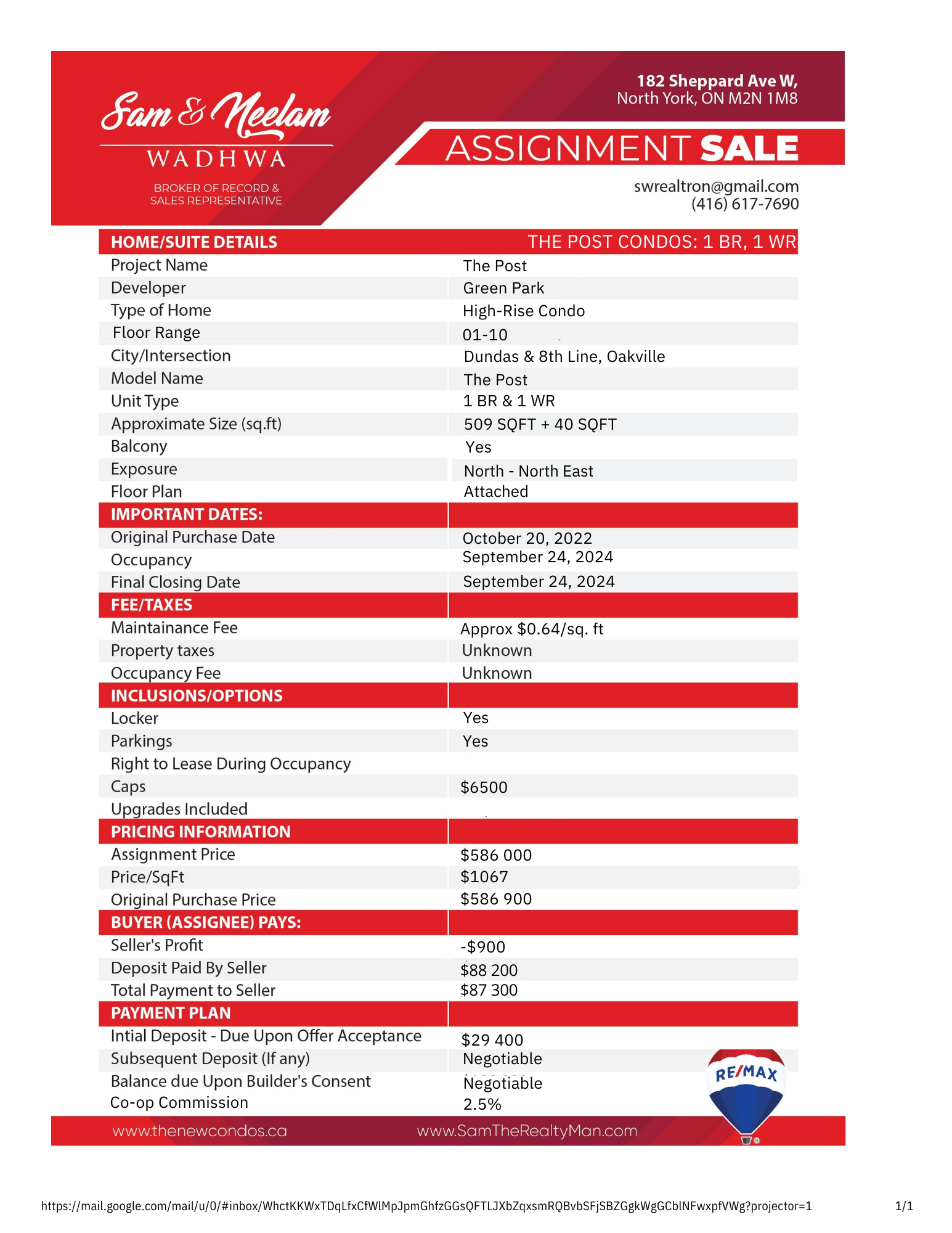 Sam & Neelam
WADHWA
BROKER OF RECORD & SALES REPRESENTATIVE

182 Sheppard Ave W,
North York, ON M2N 1M8

ASSIGNMENT SALE

swrealtron@gmail.com
(416) 617-7690

| HOME/SUITE DETAILS | THE POST CONDOS: 1 BR, 1 WR |
|---|---|
| Project Name | The Post |
| Developer | Green Park |
| Type of Home | High-Rise Condo |
| Floor Range | 01-10 |
| City/Intersection | Dundas & 8th Line, Oakville |
| Model Name | The Post |
| Unit Type | 1 BR & 1 WR |
| Approximate Size (sq.ft) | 509 SQFT + 40 SQFT |
| Balcony | Yes |
| Exposure | North - North East |
| Floor Plan | Attached |
| IMPORTANT DATES: | |
| Original Purchase Date | October 20, 2022 |
| Occupancy | September 24, 2024 |
| Final Closing Date | September 24, 2024 |
| FEE/TAXES | |
| Maintainance Fee | Approx $0.64/sq. ft |
| Property taxes | Unknown |
| Occupancy Fee | Unknown |
| INCLUSIONS/OPTIONS | |
| Locker | Yes |
| Parkings | Yes |
| Right to Lease During Occupancy | |
| Caps | $6500 |
| Upgrades Included | |
| PRICING INFORMATION | |
| Assignment Price | $586 000 |
| Price/SqFt | $1067 |
| Original Purchase Price | $586 900 |
| BUYER (ASSIGNEE) PAYS: | |
| Seller's Profit | -$900 |
| Deposit Paid By Seller | $88 200 |
| Total Payment to Seller | $87 300 |
| PAYMENT PLAN | |
| Intial Deposit - Due Upon Offer Acceptance | $29 400 |
| Subsequent Deposit (If any) | Negotiable |
| Balance due Upon Builder's Consent | Negotiable |
| Co-op Commission | 2.5% |

RE/MAX

www.thenewcondos.ca www.SamTheRealtyMan.com

https://mail.google.com/mail/u/0/#inbox/WhctKKWxTDqLfxCfWlMpJpmGhfzGGsQFTLJXbZqxsmRQBvbSFjSBZGgkWgGCblNFwxpfVWg?projector=1 1/1